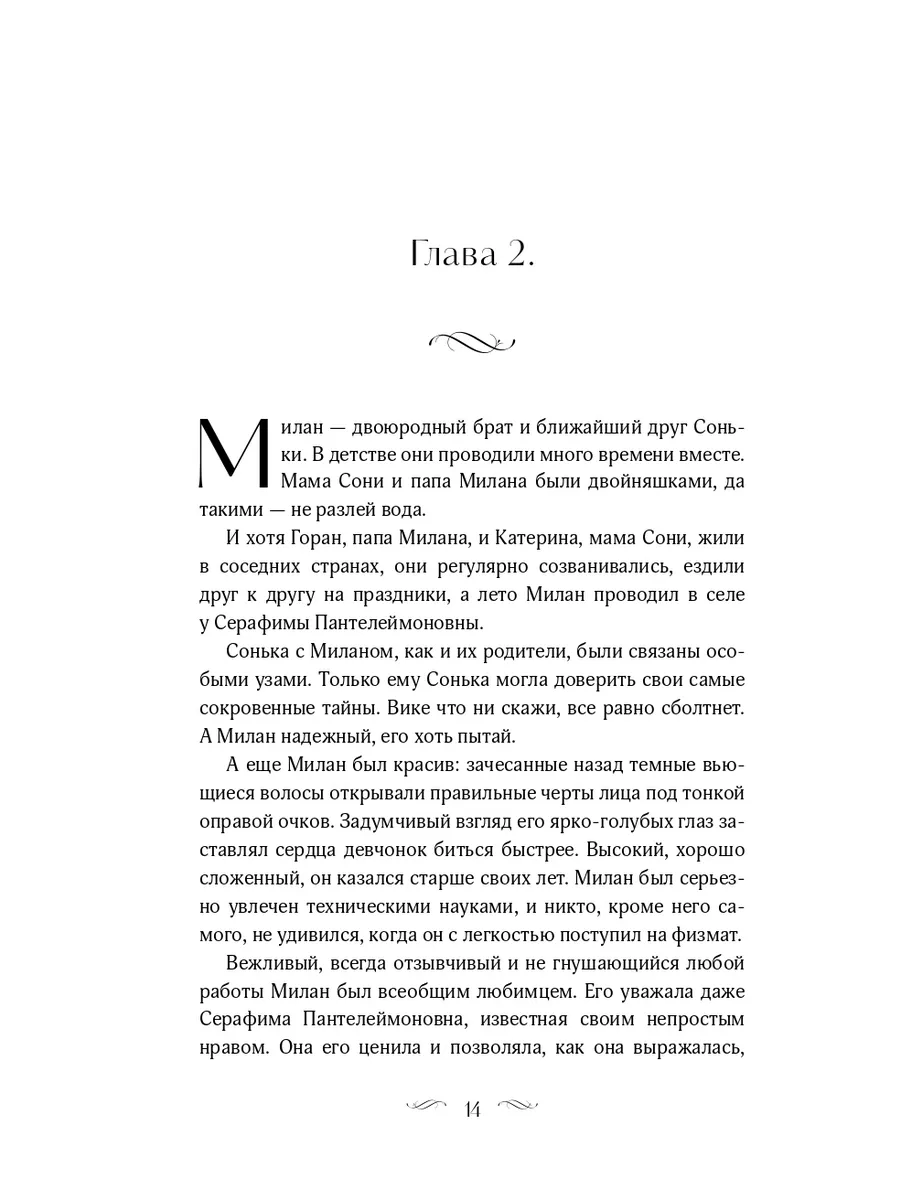 Глава 2.

Милан — двоюродный брат и ближайший друг Соньки. В детстве они проводили много времени вместе. Мама Сони и папа Милана были двойняшками, да такими — не разлей вода.

И хотя Горан, папа Милана, и Катерина, мама Сони, жили в соседних странах, они регулярно созванивались, ездили друг к другу на праздники, а лето Милан проводил в селе у Серафимы Пантелеймоновны.

Сонька с Миланом, как и их родители, были связаны особыми узами. Только ему Сонька могла доверить свои самые сокровенные тайны. Вике что ни скажи, все равно сболтнет. А Милан надежный, его хоть пытай.

А еще Милан был красив: зачесанные назад темные вьющиеся волосы открывали правильные черты лица под тонкой оправой очков. Задумчивый взгляд его ярко-голубых глаз заставлял сердца девчонок биться быстрее. Высокий, хорошо сложенный, он казался старше своих лет. Милан был серьезно увлечен техническими науками, и никто, кроме него самого, не удивился, когда он с легкостью поступил на физмат.

Вежливый, всегда отзывчивый и не гнушающийся любой работы Милан был всеобщим любимцем. Его уважала даже Серафима Пантелеймоновна, известная своим непростым нравом. Она его ценила и позволяла, как она выражалась,

14